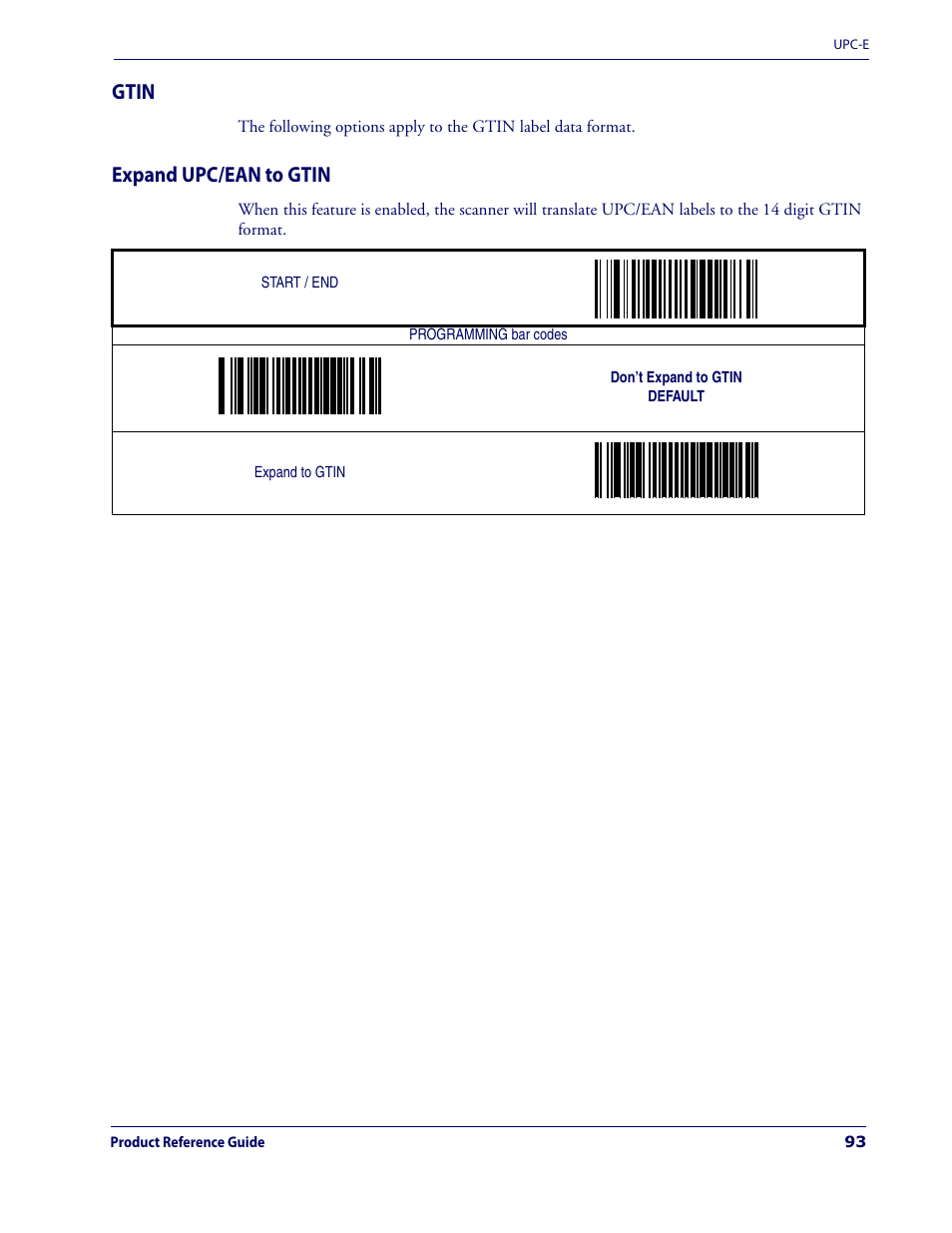 UPC-E

GTIN

The following options apply to the GTIN label data format.

Expand UPC/EAN to GTIN

When this feature is enabled, the scanner will translate UPC/EAN labels to the 14 digit GTIN format.

START / END

PROGRAMMING bar codes

Don't Expand to GTIN
DEFAULT

Expand to GTIN

Product Reference Guide 93